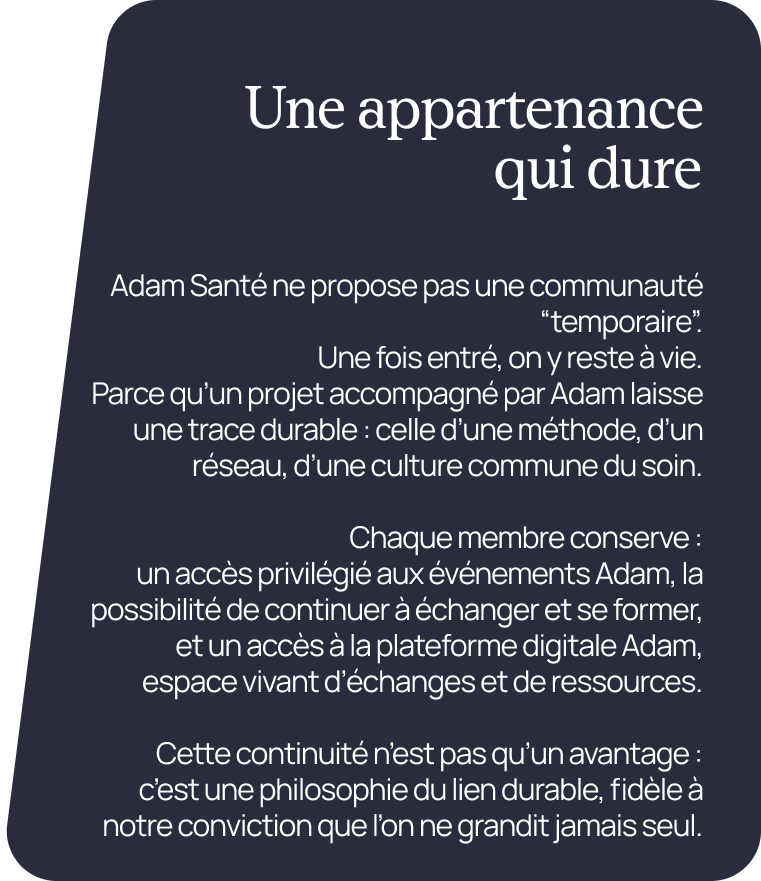 Une appartenance qui dure

Adam Santé ne propose pas une communauté "temporaire". Une fois entré, on y reste à vie. Parce qu'un projet accompagné par Adam laisse une trace durable : celle d'une méthode, d'un réseau, d'une culture commune du soin.

Chaque membre conserve : un accès privilégié aux événements Adam, la possibilité de continuer à échanger et se former, et un accès à la plateforme digitale Adam, espace vivant d'échanges et de ressources.

Cette continuité n'est pas qu'un avantage : c'est une philosophie du lien durable, fidèle à notre conviction que l'on ne grandit jamais seul.